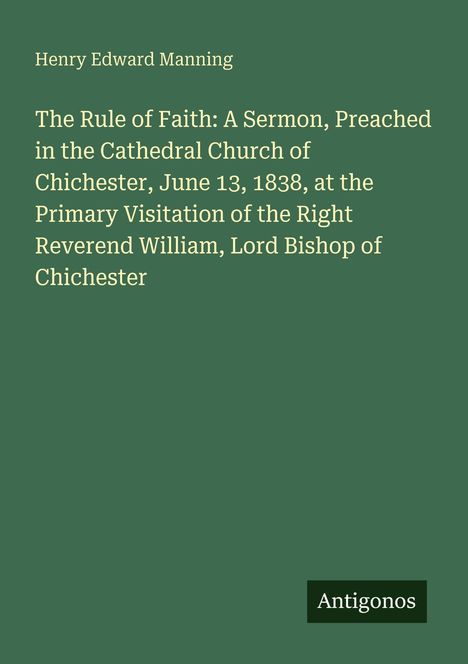 Henry Edward Manning

The Rule of Faith: A Sermon, Preached in the Cathedral Church of Chichester, June 13, 1838, at the Primary Visitation of the Right Reverend William, Lord Bishop of Chichester

Antigonos